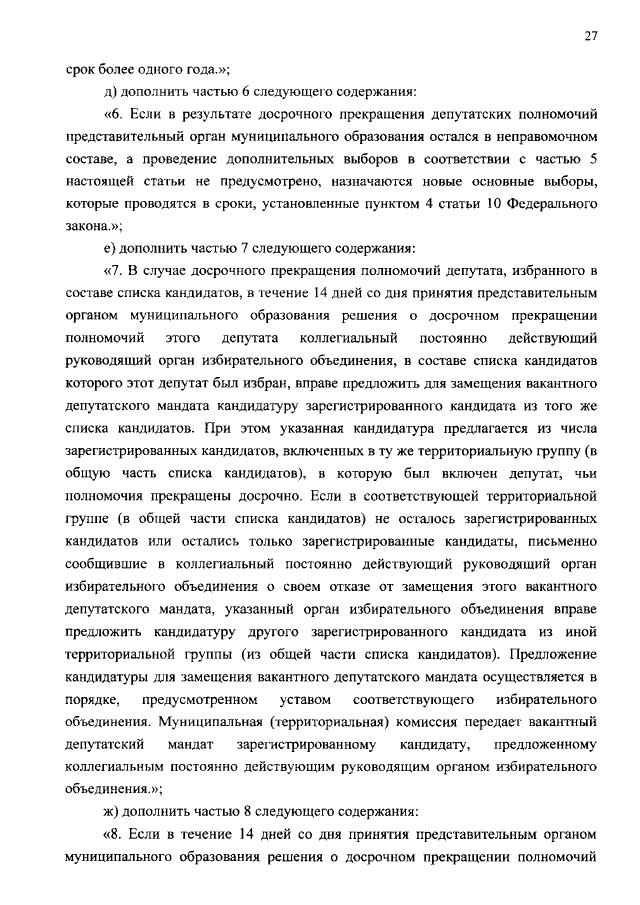 27

срок более одного года.»;

д) дополнить частью 6 следующего содержания:

«6. Если в результате досрочного прекращения депутатских полномочий представительный орган муниципального образования остался в неправомочном составе, а проведение дополнительных выборов в соответствии с частью 5 настоящей статьи не предусмотрено, назначаются новые основные выборы, которые проводятся в сроки, установленные пунктом 4 статьи 10 Федерального закона.»;

е) дополнить частью 7 следующего содержания:

«7. В случае досрочного прекращения полномочий депутата, избранного в составе списка кандидатов, в течение 14 дней со дня принятия представительным органом муниципального образования решения о досрочном прекращении полномочий этого депутата коллегиальный постоянно действующий руководящий орган избирательного объединения, в составе списка кандидатов которого этот депутат был избран, вправе предложить для замещения вакантного депутатского мандата кандидатуру зарегистрированного кандидата из того же списка кандидатов. При этом указанная кандидатура предлагается из числа зарегистрированных кандидатов, включенных в ту же территориальную группу (в общую часть списка кандидатов), в которую был включен депутат, чьи полномочия прекращены досрочно. Если в соответствующей территориальной группе (в общей части списка кандидатов) не осталось зарегистрированных кандидатов или остались только зарегистрированные кандидаты, письменно сообщившие в коллегиальный постоянно действующий руководящий орган избирательного объединения о своем отказе от замещения этого вакантного депутатского мандата, указанный орган избирательного объединения вправе предложить кандидатуру другого зарегистрированного кандидата из иной территориальной группы (из общей части списка кандидатов). Предложение кандидатуры для замещения вакантного депутатского мандата осуществляется в порядке, предусмотренном уставом соответствующего избирательного объединения. Муниципальная (территориальная) комиссия передает вакантный депутатский мандат зарегистрированному кандидату, предложенному коллегиальным постоянно действующим руководящим органом избирательного объединения.»;

ж) дополнить частью 8 следующего содержания:

«8. Если в течение 14 дней со дня принятия представительным органом муниципального образования решения о досрочном прекращении полномочий